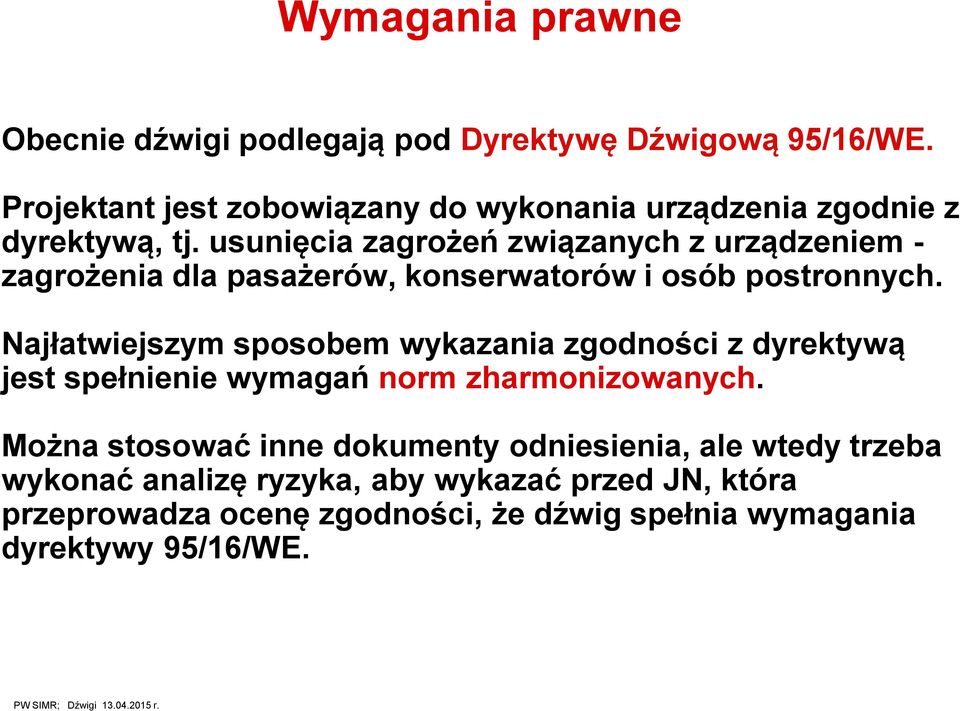 Wymagania prawne

Obecnie dźwigi podlegają pod Dyrektywę Dźwigową 95/16/WE.

Projektant jest zobowiązany do wykonania urządzenia zgodnie z dyrektywą, tj. usunięcia zagrożeń związanych z urządzeniem - zagrożenia dla pasażerów, konserwatorów i osób postronnych.

Najłatwiejszym sposobem wykazania zgodności z dyrektywą jest spełnienie wymagań norm zharmonizowanych.

Można stosować inne dokumenty odniesienia, ale wtedy trzeba wykonać analizę ryzyka, aby wykazać przed JN, która przeprowadza ocenę zgodności, że dźwig spełnia wymagania dyrektywy 95/16/WE.

PW SIMR; Dźwigi 13.04.2015 r.